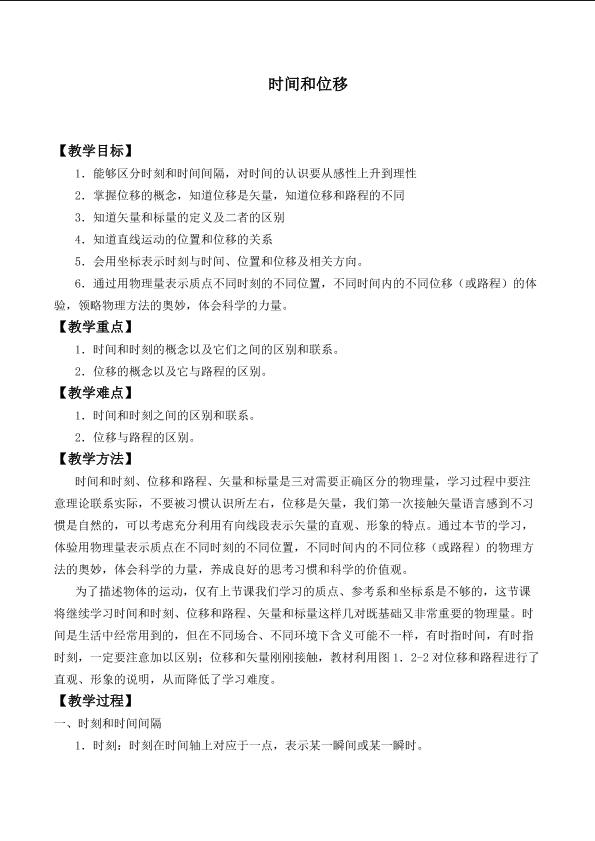 时间和位移

【教学目标】

1．能够区分时刻和时间间隔，对时间的认识要从感性上升到理性

2．掌握位移的概念，知道位移是矢量，知道位移和路程的不同

3．知道矢量和标量的定义及二者的区别

4．知道直线运动的位置和位移的关系

5．会用坐标表示时刻与时间、位置和位移及相关方向。

6．通过用物理量表示质点不同时刻的不同位置，不同时间内的不同位移（或路程）的体验，领略物理方法的奥妙，体会科学的力量。

【教学重点】

1．时间和时刻的概念以及它们之间的区别和联系。

2．位移的概念以及它与路程的区别。

【教学难点】

1．时间和时刻之间的区别和联系。

2．位移与路程的区别。

【教学方法】

时间和时刻、位移和路程、矢量和标量是三对需要正确区分的物理量，学习过程中要注意理论联系实际，不要被习惯认识所左右，位移是矢量，我们第一次接触矢量语言感到不习惯是自然的，可以考虑充分利用有向线段表示矢量的直观、形象的特点。通过本节的学习，体验用物理量表示质点在不同时刻的不同位置，不同时间内的不同位移（或路程）的物理方法的奥妙，体会科学的力量，养成良好的思考习惯和科学的价值观。

为了描述物体的运动，仅有上节课我们学习的质点、参考系和坐标系是不够的，这节课将继续学习时间和时刻、位移和路程、矢量和标量这样几对既基础又非常重要的物理量。时间是生活中经常用到的，但在不同场合、不同环境下含义可能不一样，有时指时间，有时指时刻，一定要注意加以区别；位移和矢量刚刚接触，教材利用图1．2-2对位移和路程进行了直观、形象的说明，从而降低了学习难度。

【教学过程】

一、时刻和时间间隔

1．时刻：时刻在时间轴上对应于一点，表示某一瞬间或某一瞬时。